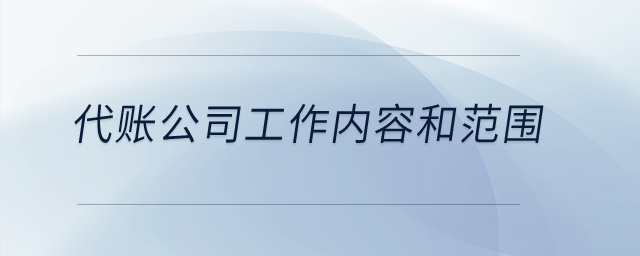 代账公司工作内容和范围